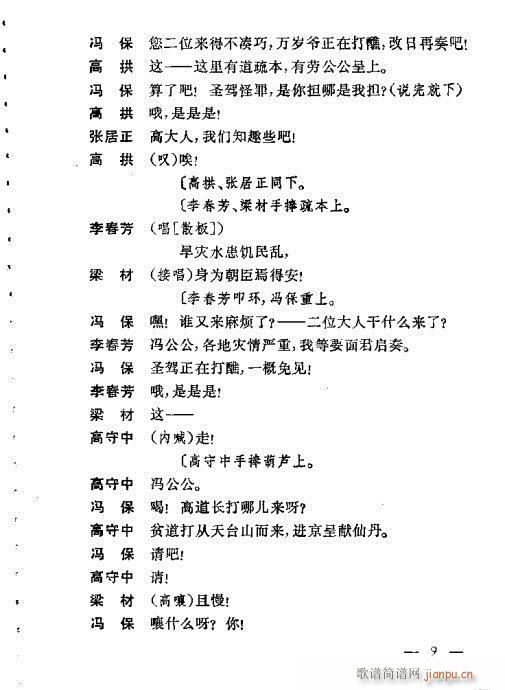 冯　保　您二位来得不凑巧，万岁爷正在打醮，改日再奏吧！

高　拱　这——这里有道疏本，有劳公公呈上。

冯　保　算了吧！圣驾怪罪，是你担哪是我担？（说完就下）

高　拱　哦，是是是！

张居正　高大人，我们知趣些吧！

高　拱　（叹）唉！

〔高拱、张居正同下。

〔李春芳、梁材手捧疏本上。

李春芳　（唱[散板]）

旱灾水患饥民乱，

梁　材　（接唱）身为朝臣焉得安！

〔李春芳叩环，冯保重上。

冯　保　嘿！谁又来麻烦了？——二位大人干什么来了？

李春芳　冯公公，各地灾情严重，我等要面君启奏。

冯　保　圣驾正在打醮，一概免见！

李春芳　哦，是是是！

梁　材　这——

高守中　（内喊）走！

〔高守中手捧葫芦上。

高守中　冯公公。

冯　保　喝！高道长打哪儿来呀？

高守中　贫道打从天台山而来，进京呈献仙丹。

冯　保　请吧！

高守中　请！

梁　材　（高嚷）且慢！

冯　保　嚷什么呀？你！

— 9 —

歌谱简谱网 jianpu.cn